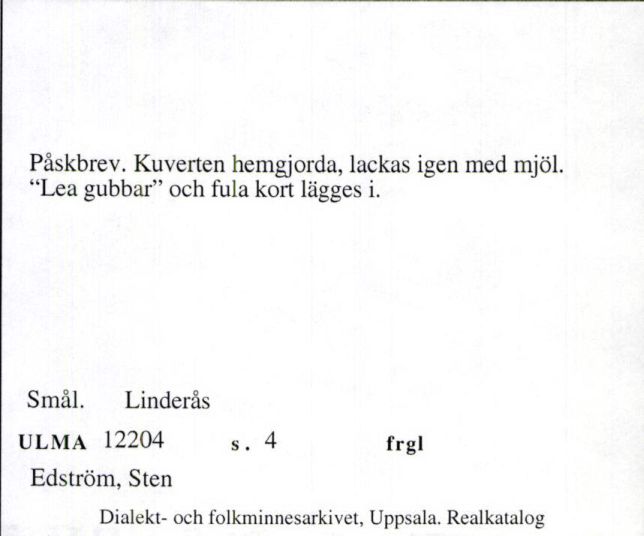 Påskbrev. Kuverten hemgjorda, lackas igen med mjöl. "Lea gubbar" och fula kort lägges i.

Smål. Linderås

ULMA 12204 s. 4 frgl

Edström, Sten

Dialekt- och folkminnesarkivet, Uppsala. Realkatalog